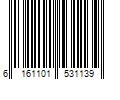 6 161101 531139